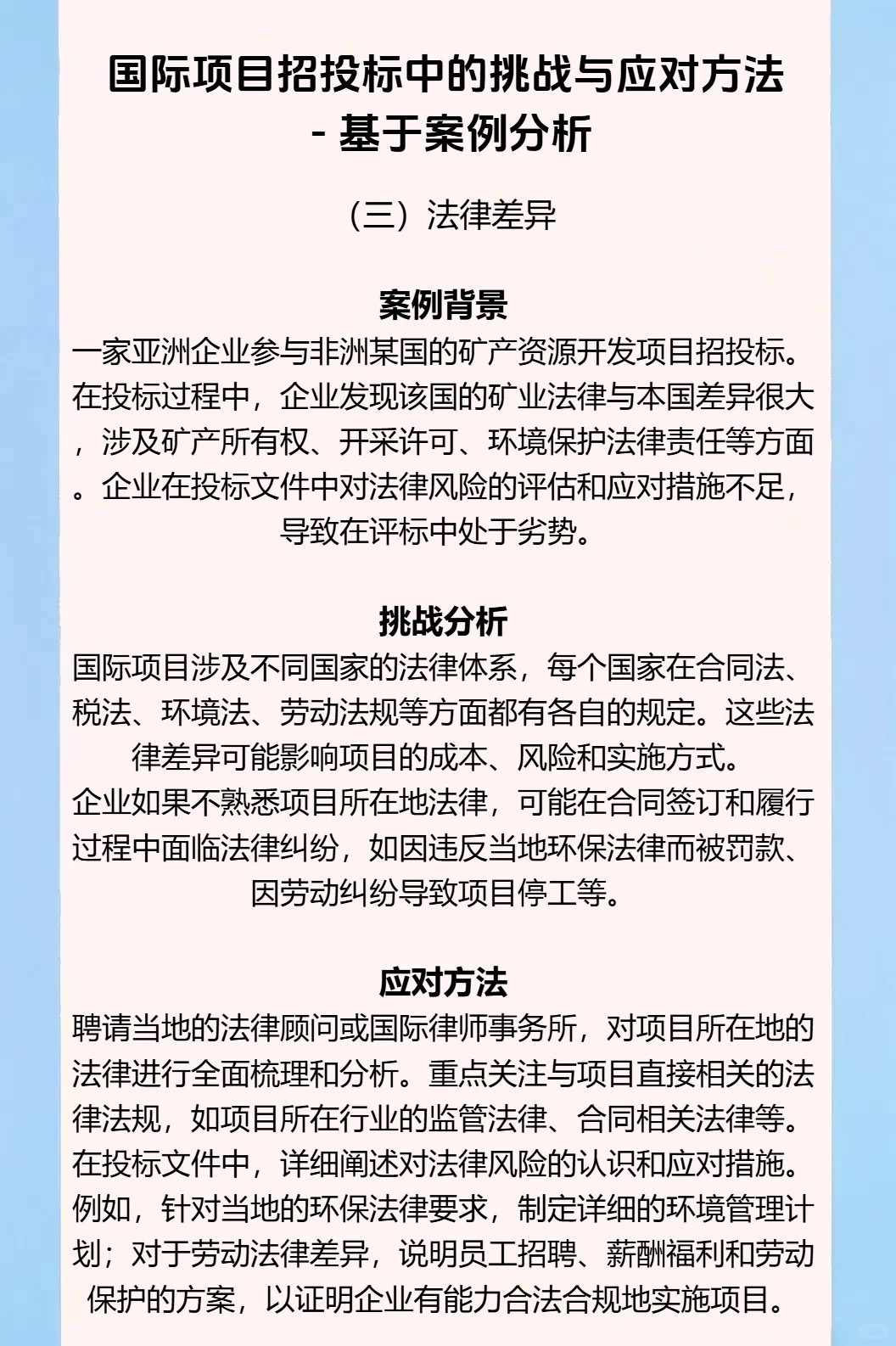 国际项目招投标中的挑战与应对方法
- 基于案例分析

（三）法律差异

案例背景
一家亚洲企业参与非洲某国的矿产资源开发项目招投标。在投标过程中，企业发现该国的矿业法律与本国差异很大，涉及矿产所有权、开采许可、环境保护法律责任等方面。企业在投标文件中对法律风险的评估和应对措施不足，导致在评标中处于劣势。

挑战分析
国际项目涉及不同国家的法律体系，每个国家在合同法、税法、环境法、劳动法规等方面都有各自的规定。这些法律差异可能影响项目的成本、风险和实施方式。
企业如果不熟悉项目所在地法律，可能在合同签订和履行过程中面临法律纠纷，如因违反当地环保法律而被罚款、因劳动纠纷导致项目停工等。

应对方法
聘请当地的法律顾问或国际律师事务所，对项目所在地的法律进行全面梳理和分析。重点关注与项目直接相关的法律法规，如项目所在行业的监管法律、合同相关法律等。
在投标文件中，详细阐述对法律风险的认识和应对措施。例如，针对当地的环保法律要求，制定详细的环境管理计划；对于劳动法律差异，说明员工招聘、薪酬福利和劳动保护的方案，以证明企业有能力合法合规地实施项目。